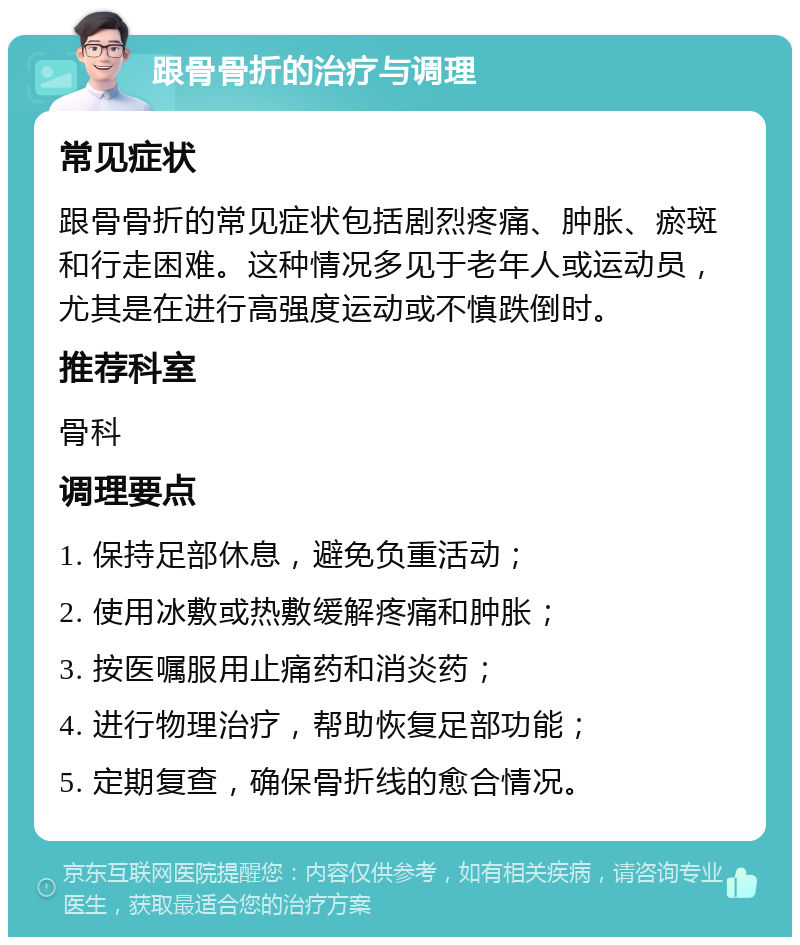 跟骨骨折的治疗与调理

常见症状

跟骨骨折的常见症状包括剧烈疼痛、肿胀、瘀斑和行走困难。这种情况多见于老年人或运动员，尤其是在进行高强度运动或不慎跌倒时。

推荐科室

骨科

调理要点

1. 保持足部休息，避免负重活动；

2. 使用冰敷或热敷缓解疼痛和肿胀；

3. 按医嘱服用止痛药和消炎药；

4. 进行物理治疗，帮助恢复足部功能；

5. 定期复查，确保骨折线的愈合情况。

京东互联网医院提醒您：内容仅供参考，如有相关疾病，请咨询专业医生，获取最适合您的治疗方案